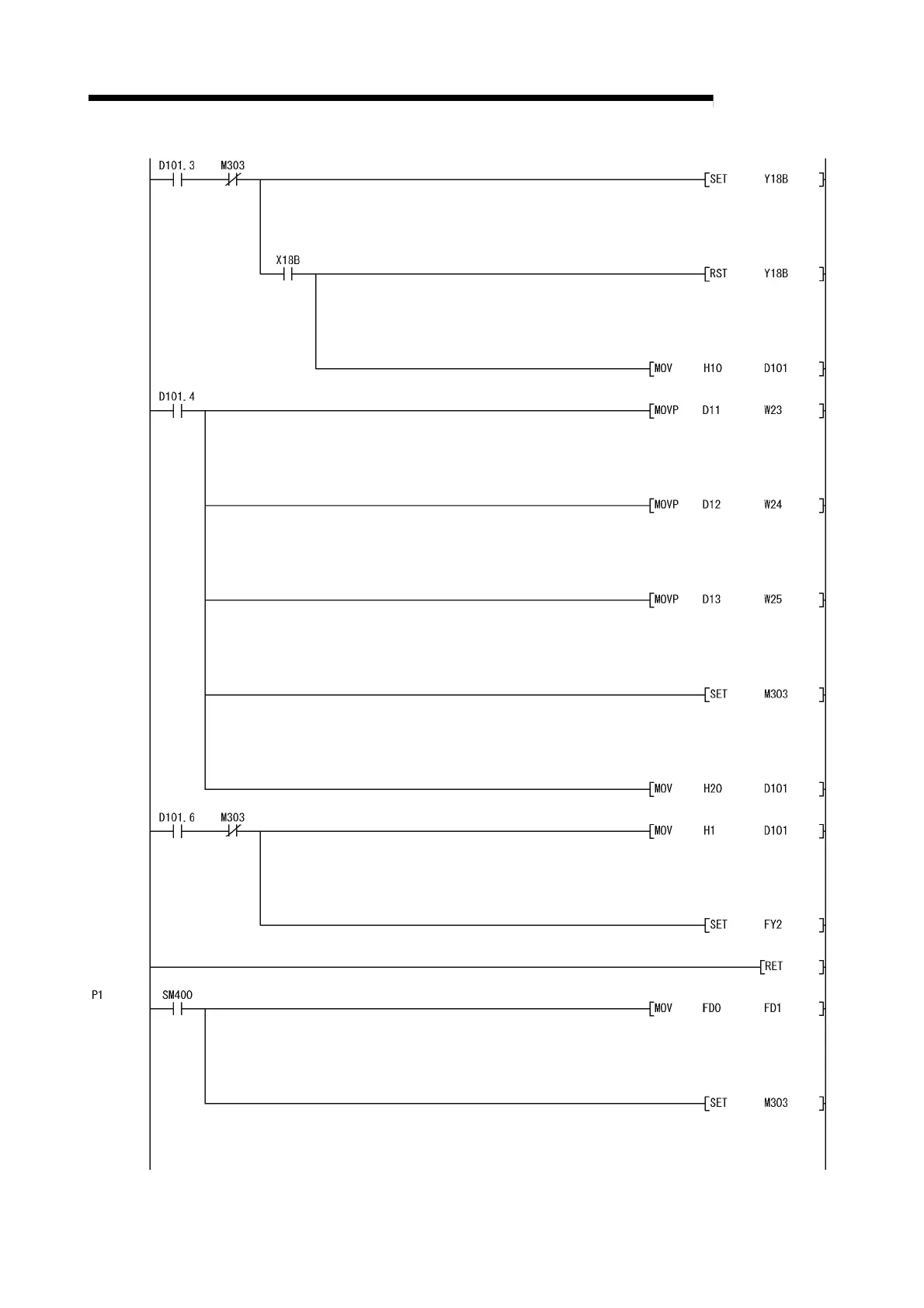 D101.3 M303

SET Y18B

X18B

RST Y18B

MOV H10 D101

D101.4

MOVP D11 W23

MOVP D12 W24

MOVP D13 W25

SET M303

MOV H20 D101

D101.6 M303

MOV H1 D101

SET FY2

RET

P1 SM400

MOV FD0 FD1

SET M303